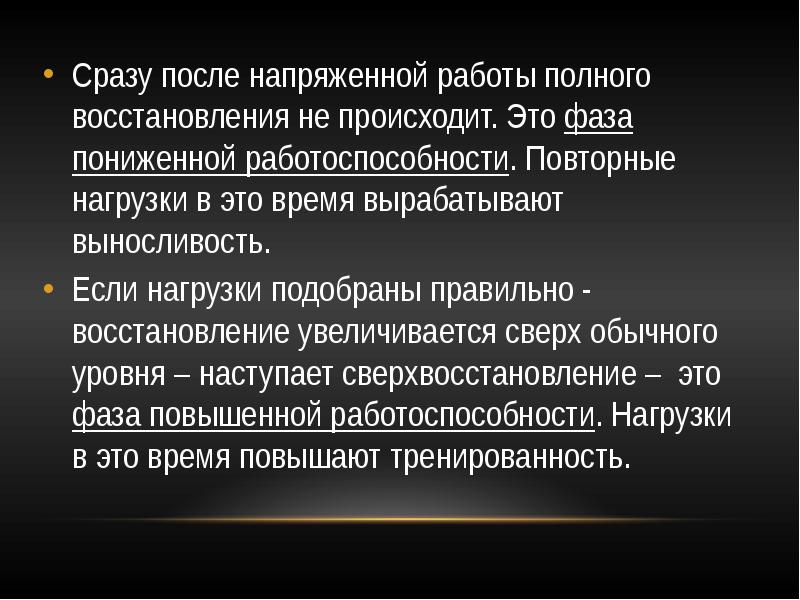 • Сразу после напряженной работы полного восстановления не происходит. Это фаза пониженной работоспособности. Повторные нагрузки в это время вырабатывают выносливость.

• Если нагрузки подобраны правильно - восстановление увеличивается сверх обычного уровня – наступает сверхвосстановление – это фаза повышенной работоспособности. Нагрузки в это время повышают тренированность.